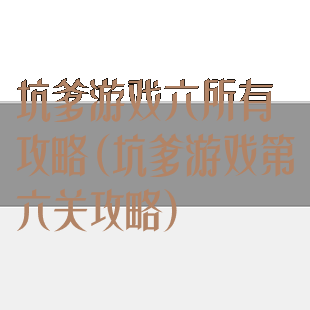 坑爹游戏六所有攻略（坑爹游戏第六关攻略）